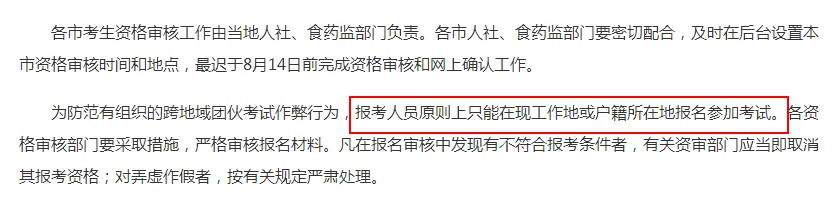 各市考生资格审核工作由当地人社、食药监部门负责。各市人社、食药监部门要密切配合，及时在后台设置本市资格审核时间和地点，最迟于8月14日前完成资格审核和网上确认工作。

为防范有组织的跨地域团伙考试作弊行为，报考人员原则上只能在现工作地或户籍所在地报名参加考试。各资格审核部门要采取措施，严格审核报名材料。凡在报名审核中发现有不符合报考条件者，有关资审部门应当即取消其报考资格；对弄虚作假者，按有关规定严肃处理。